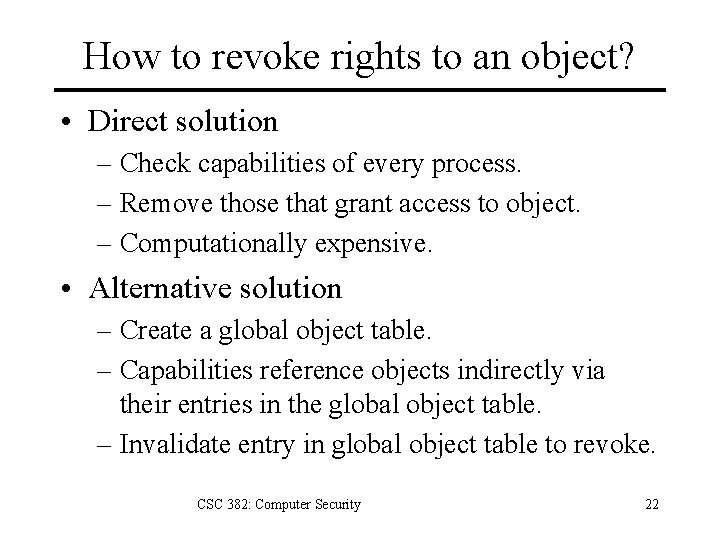 How to revoke rights to an object?

• Direct solution
– Check capabilities of every process.
– Remove those that grant access to object.
– Computationally expensive.

• Alternative solution
– Create a global object table.
– Capabilities reference objects indirectly via their entries in the global object table.
– Invalidate entry in global object table to revoke.

CSC 382: Computer Security

22